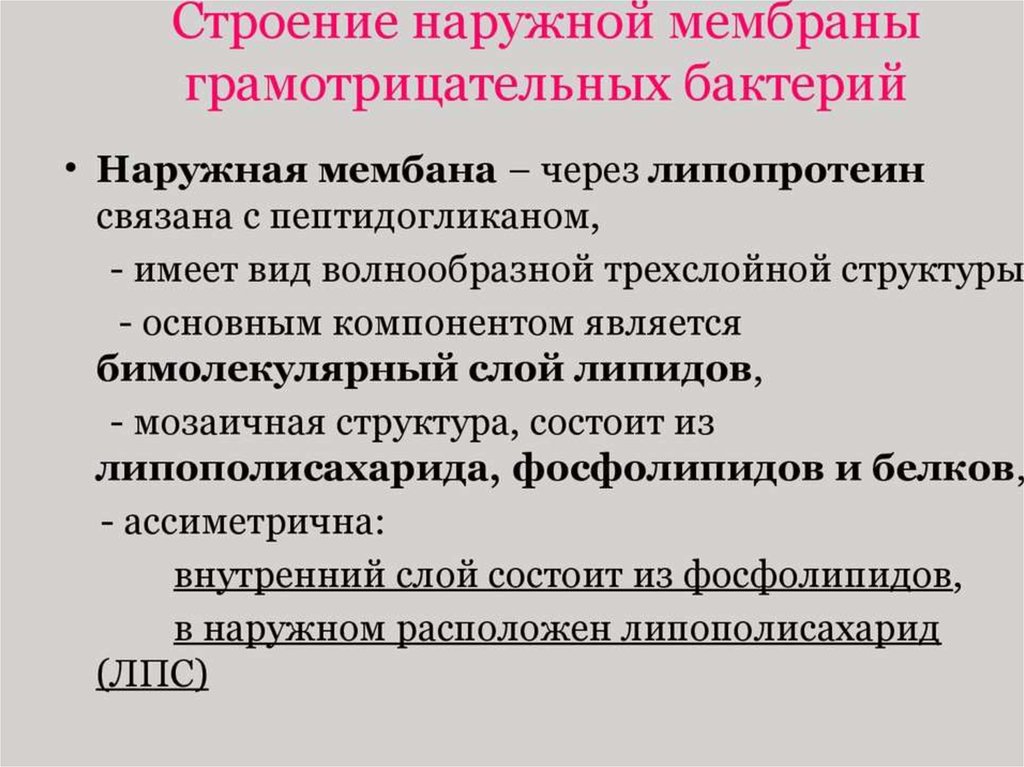 Строение наружной мембраны грамотрицательных бактерий

• Наружная мембана – через липопротеин связана с пептидогликаном,

- имеет вид волнообразной трехслойной структуры

- основным компонентом является бимолекулярный слой липидов,

- мозаичная структура, состоит из липополисахарида, фосфолипидов и белков,

- ассиметрична:

внутренний слой состоит из фосфолипидов,

в наружном расположен липополисахарид (ЛПС)